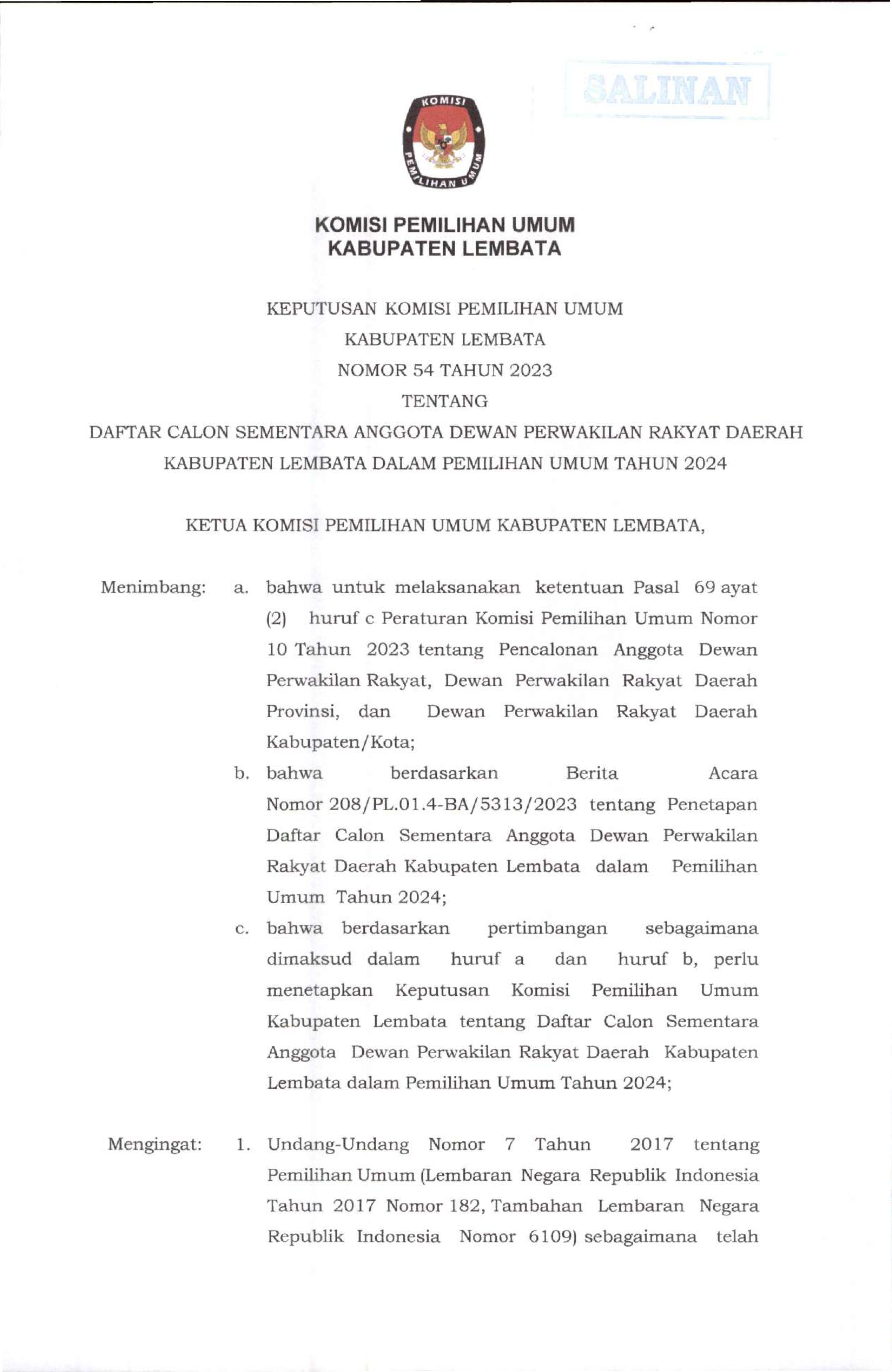 SALINAN

KOMISI PEMILIHAN UMUM

KOMISI PEMILIHAN UMUM
KABUPATEN LEMBATA

KEPUTUSAN KOMISI PEMILIHAN UMUM
KABUPATEN LEMBATA
NOMOR 54 TAHUN 2023
TENTANG
DAFTAR CALON SEMENTARA ANGGOTA DEWAN PERWAKILAN RAKYAT DAERAH KABUPATEN LEMBATA DALAM PEMILIHAN UMUM TAHUN 2024

KETUA KOMISI PEMILIHAN UMUM KABUPATEN LEMBATA,

Menimbang: a. bahwa untuk melaksanakan ketentuan Pasal 69 ayat (2) huruf c Peraturan Komisi Pemilihan Umum Nomor 10 Tahun 2023 tentang Pencalonan Anggota Dewan Perwakilan Rakyat, Dewan Perwakilan Rakyat Daerah Provinsi, dan Dewan Perwakilan Rakyat Daerah Kabupaten/Kota;

b. bahwa berdasarkan Berita Acara Nomor 208/PL.01.4-BA/5313/2023 tentang Penetapan Daftar Calon Sementara Anggota Dewan Perwakilan Rakyat Daerah Kabupaten Lembata dalam Pemilihan Umum Tahun 2024;

c. bahwa berdasarkan pertimbangan sebagaimana dimaksud dalam huruf a dan huruf b, perlu menetapkan Keputusan Komisi Pemilihan Umum Kabupaten Lembata tentang Daftar Calon Sementara Anggota Dewan Perwakilan Rakyat Daerah Kabupaten Lembata dalam Pemilihan Umum Tahun 2024;

Mengingat: 1. Undang-Undang Nomor 7 Tahun 2017 tentang Pemilihan Umum (Lembaran Negara Republik Indonesia Tahun 2017 Nomor 182, Tambahan Lembaran Negara Republik Indonesia Nomor 6109) sebagaimana telah